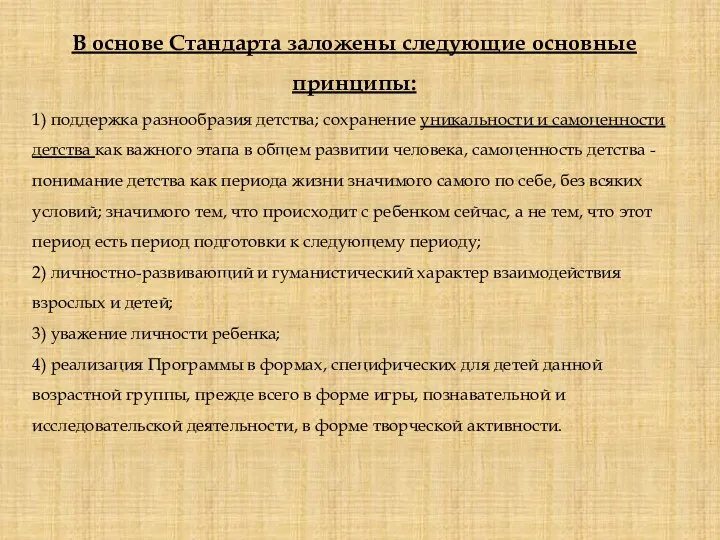 В основе Стандарта заложены следующие основные принципы:

1) поддержка разнообразия детства; сохранение уникальности и самоценности детства как важного этапа в общем развитии человека, самоценность детства - понимание детства как периода жизни значимого самого по себе, без всяких условий; значимого тем, что происходит с ребенком сейчас, а не тем, что этот период есть период подготовки к следующему периоду;
2) личностно-развивающий и гуманистический характер взаимодействия взрослых и детей;
3) уважение личности ребенка;
4) реализация Программы в формах, специфических для детей данной возрастной группы, прежде всего в форме игры, познавательной и исследовательской деятельности, в форме творческой активности.